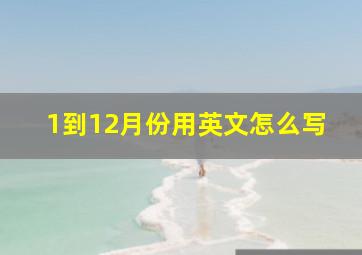 1到12月份用英文怎么写